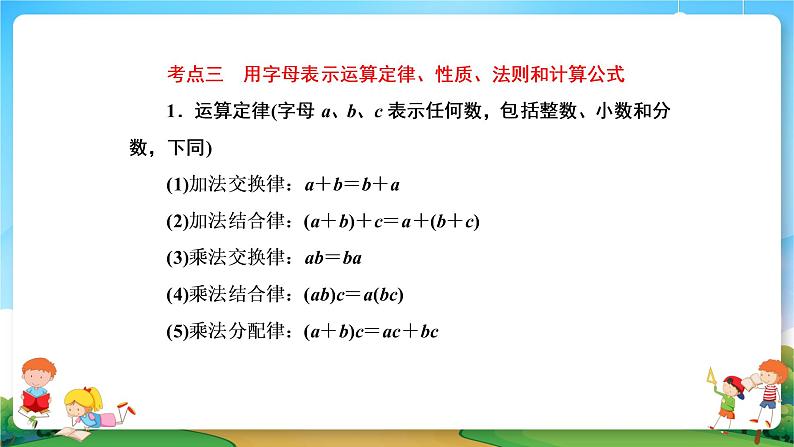 考点三　用字母表示运算定律、性质、法则和计算公式

1．运算定律(字母 $a$、$b$、$c$ 表示任何数，包括整数、小数和分数，下同)

(1)加法交换律：$a+b=b+a$

(2)加法结合律：$(a+b)+c=a+(b+c)$

(3)乘法交换律：$ab=ba$

(4)乘法结合律：$(ab)c=a(bc)$

(5)乘法分配律：$(a+b)c=ac+bc$